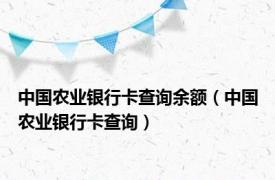 中国农业银行卡查询余额（中国农业银行卡查询）